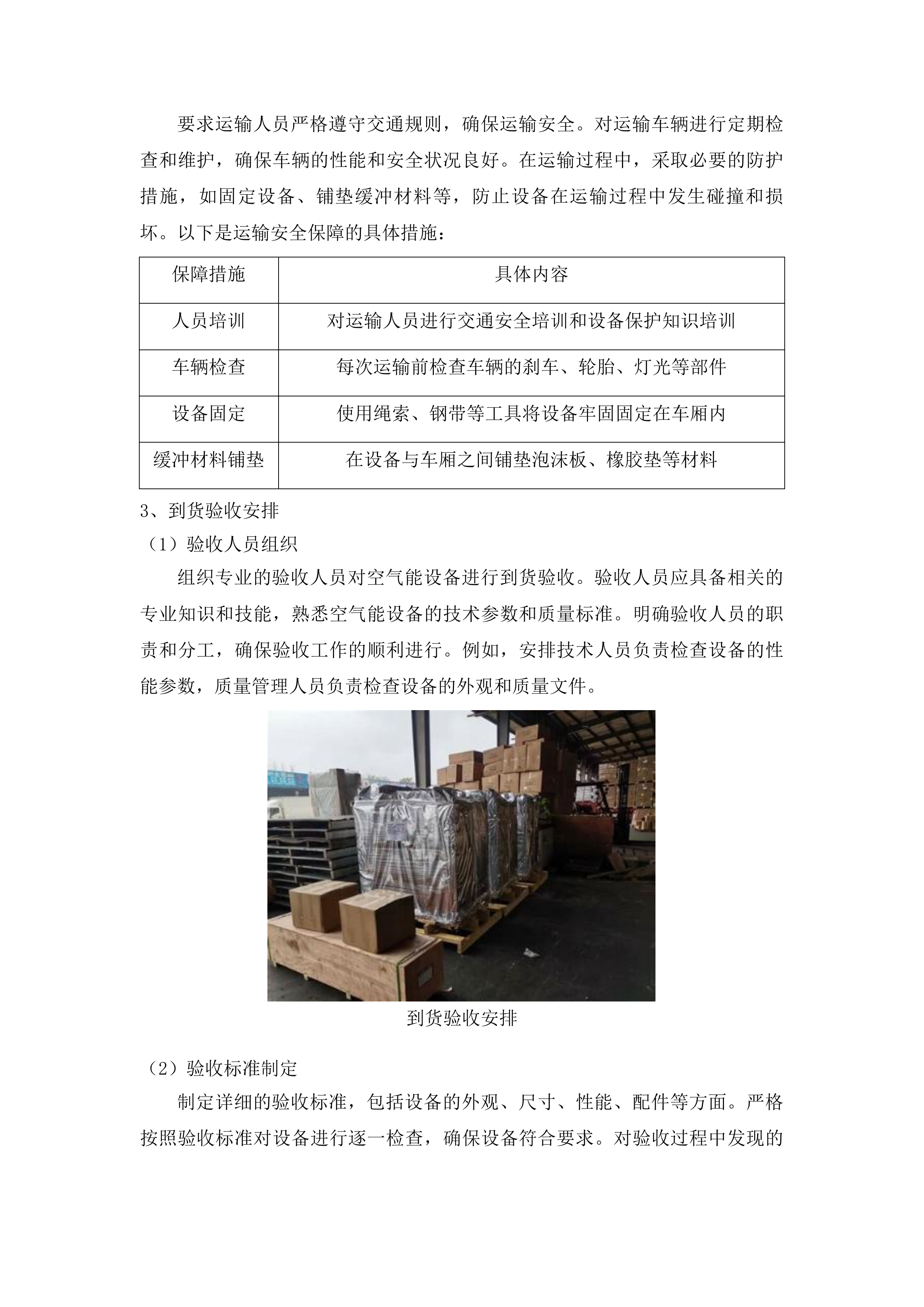 要求运输人员严格遵守交通规则，确保运输安全。对运输车辆进行定期检查和维护，确保车辆的性能和安全状况良好。在运输过程中，采取必要的防护措施，如固定设备、铺垫缓冲材料等，防止设备在运输过程中发生碰撞和损坏。以下是运输安全保障的具体措施：

| 保障措施 | 具体内容 |
|---|---|
| 人员培训 | 对运输人员进行交通安全培训和设备保护知识培训 |
| 车辆检查 | 每次运输前检查车辆的刹车、轮胎、灯光等部件 |
| 设备固定 | 使用绳索、钢带等工具将设备牢固固定在车厢内 |
| 缓冲材料铺垫 | 在设备与车厢之间铺垫泡沫板、橡胶垫等材料 |

3、到货验收安排

（1）验收人员组织

组织专业的验收人员对空气能设备进行到货验收。验收人员应具备相关的专业知识和技能，熟悉空气能设备的技术参数和质量标准。明确验收人员的职责和分工，确保验收工作的顺利进行。例如，安排技术人员负责检查设备的性能参数，质量管理人员负责检查设备的外观和质量文件。

到货验收安排

（2）验收标准制定

制定详细的验收标准，包括设备的外观、尺寸、性能、配件等方面。严格按照验收标准对设备进行逐一检查，确保设备符合要求。对验收过程中发现的